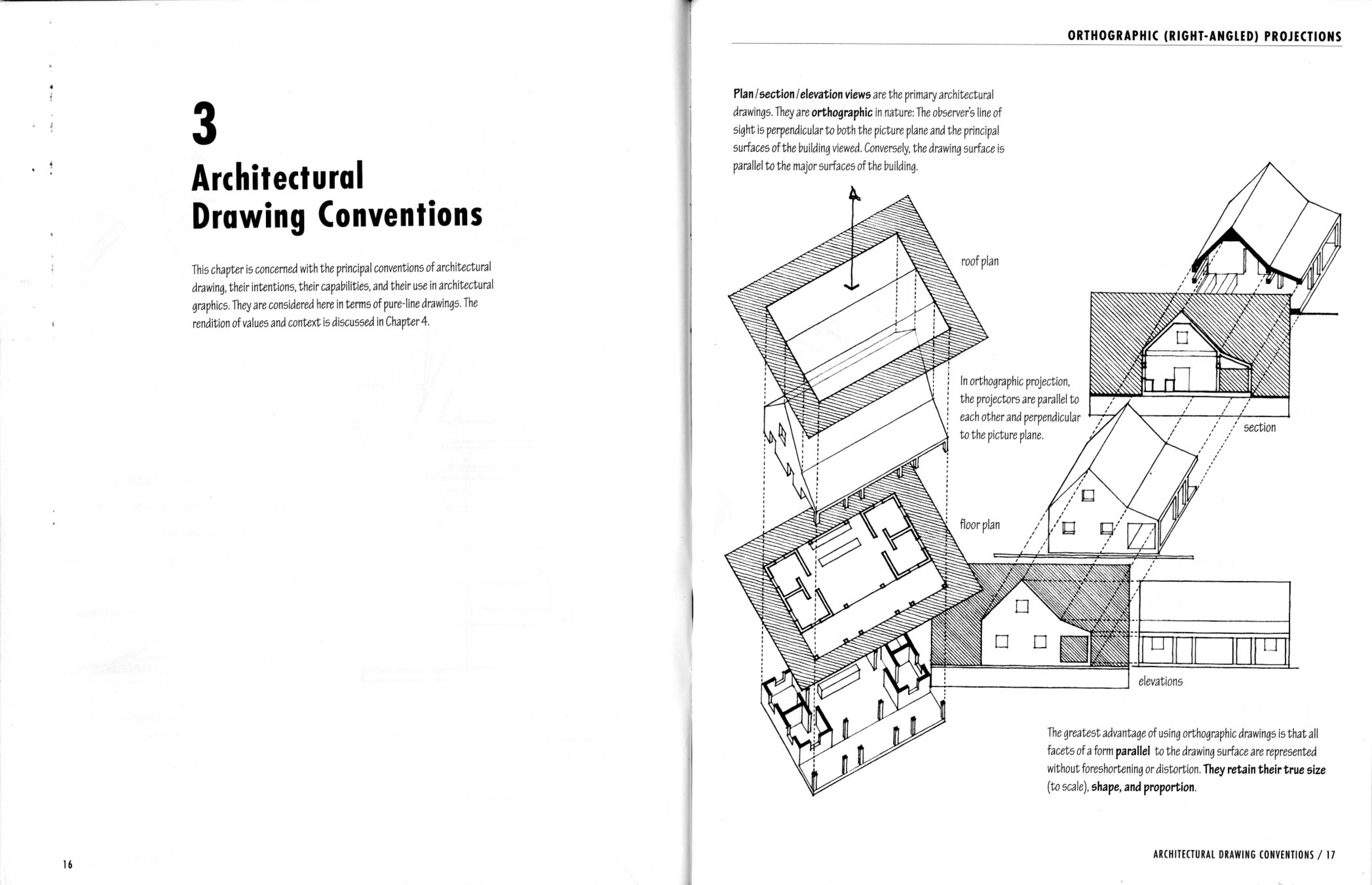 3

Architectural Drawing Conventions

This chapter is concerned with the principal conventions of architectural drawing, their intentions, their capabilities, and their use in architectural graphics. They are considered here in terms of pure-line drawings. The rendition of values and context is discussed in Chapter 4.

16

ORTHOGRAPHIC (RIGHT-ANGLED) PROJECTIONS

Plan / section / elevation views are the primary architectural drawings. They are orthographic in nature: The observer's line of sight is perpendicular to both the picture plane and the principal surfaces of the building viewed. Conversely, the drawing surface is parallel to the major surfaces of the building.

roof plan

In orthographic projection, the projectors are parallel to each other and perpendicular to the picture plane.

section

floor plan

elevations

The greatest advantage of using orthographic drawings is that all facets of a form parallel to the drawing surface are represented without foreshortening or distortion. They retain their true size (to scale), shape, and proportion.

ARCHITECTURAL DRAWING CONVENTIONS / 17